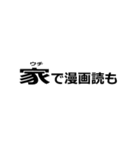 ウチ
家で漫画読も